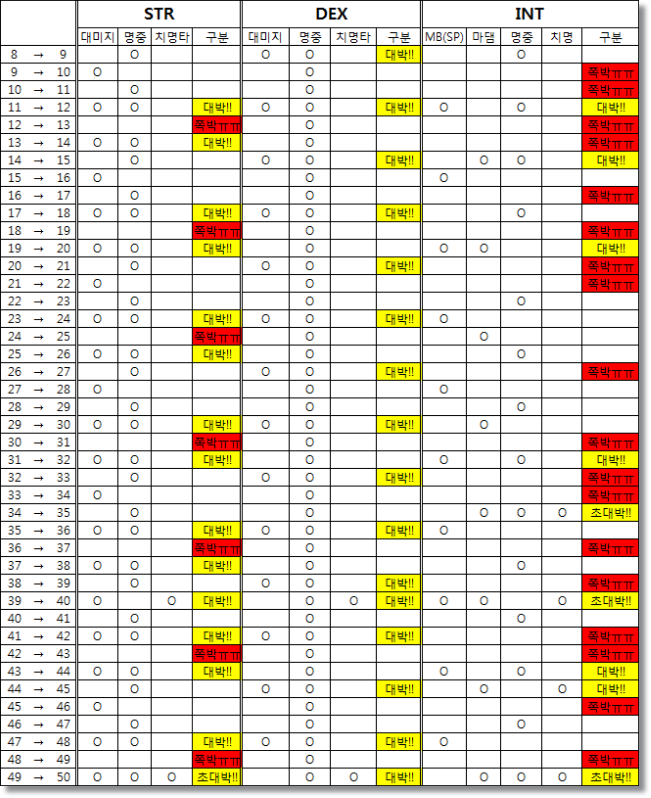 | | STR | | | | DEX | | | | INT | | | | |
|---|---|---|---|---|---|---|---|---|---|---|---|---|---|
| | 대미지 | 명중 | 치명타 | 구분 | 대미지 | 명중 | 치명타 | 구분 | MB(SP) | 마댐 | 명중 | 치명 | 구분 |
| 8 → 9 | | O | | | O | O | | 대박!! | | | O | | |
| 9 → 10 | O | | | | | O | | | | | | | 쪽박ㅠㅠ |
| 10 → 11 | | O | | | | O | | | | | | | 쪽박ㅠㅠ |
| 11 → 12 | O | O | | 대박!! | O | O | | 대박!! | O | | O | | 대박!! |
| 12 → 13 | | | | 쪽박ㅠㅠ | | O | | | | | | | 쪽박ㅠㅠ |
| 13 → 14 | O | O | | 대박!! | | O | | | | | | | 쪽박ㅠㅠ |
| 14 → 15 | | O | | | O | O | | 대박!! | | O | O | | 대박!! |
| 15 → 16 | O | | | | | O | | | O | | | | |
| 16 → 17 | | O | | | | O | | | | | | | 쪽박ㅠㅠ |
| 17 → 18 | O | O | | 대박!! | O | O | | 대박!! | | | O | | |
| 18 → 19 | | | | 쪽박ㅠㅠ | | O | | | | | | | 쪽박ㅠㅠ |
| 19 → 20 | O | O | | 대박!! | | O | | | O | O | | | 대박!! |
| 20 → 21 | | O | | | O | O | | 대박!! | | | | | 쪽박ㅠㅠ |
| 21 → 22 | O | | | | | O | | | | | | | 쪽박ㅠㅠ |
| 22 → 23 | | O | | | | O | | | | | O | | |
| 23 → 24 | O | O | | 대박!! | O | O | | 대박!! | O | | | | |
| 24 → 25 | | | | 쪽박ㅠㅠ | | O | | | | O | | | |
| 25 → 26 | O | O | | 대박!! | | O | | | | | O | | |
| 26 → 27 | | O | | | O | O | | 대박!! | | | | | 쪽박ㅠㅠ |
| 27 → 28 | O | | | | | O | | | O | | | | |
| 28 → 29 | | O | | | | O | | | | | O | | |
| 29 → 30 | O | O | | 대박!! | O | O | | 대박!! | | O | | | |
| 30 → 31 | | | | 쪽박ㅠㅠ | | O | | | | | | | 쪽박ㅠㅠ |
| 31 → 32 | O | O | | 대박!! | | O | | | O | | O | | 대박!! |
| 32 → 33 | | O | | | O | O | | 대박!! | | | | | 쪽박ㅠㅠ |
| 33 → 34 | O | | | | | O | | | | | | | 쪽박ㅠㅠ |
| 34 → 35 | | O | | | | O | | | | O | O | O | 초대박!! |
| 35 → 36 | O | O | | 대박!! | O | O | | 대박!! | O | | | | |
| 36 → 37 | | | | 쪽박ㅠㅠ | | O | | | | | | | 쪽박ㅠㅠ |
| 37 → 38 | O | O | | 대박!! | | O | | | | | O | | |
| 38 → 39 | | O | | | O | O | | 대박!! | | | | | 쪽박ㅠㅠ |
| 39 → 40 | O | | O | 대박!! | | O | O | 대박!! | O | O | | O | 초대박!! |
| 40 → 41 | | O | | | | O | | | | | O | | |
| 41 → 42 | O | O | | 대박!! | O | O | | 대박!! | | | | | 쪽박ㅠㅠ |
| 42 → 43 | | | | 쪽박ㅠㅠ | | O | | | | | | | 쪽박ㅠㅠ |
| 43 → 44 | O | O | | 대박!! | | O | | | O | | O | | 대박!! |
| 44 → 45 | | O | | | O | O | | 대박!! | | O | | O | 대박!! |
| 45 → 46 | O | | | | | O | | | | | | | 쪽박ㅠㅠ |
| 46 → 47 | | O | | | | O | | | | | O | | |
| 47 → 48 | O | O | | 대박!! | O | O | | 대박!! | O | | | | |
| 48 → 49 | | | | 쪽박ㅠㅠ | | O | | | | | | | 쪽박ㅠㅠ |
| 49 → 50 | O | O | O | 초대박!! | | O | O | 대박!! | | O | O | O | 초대박!! |